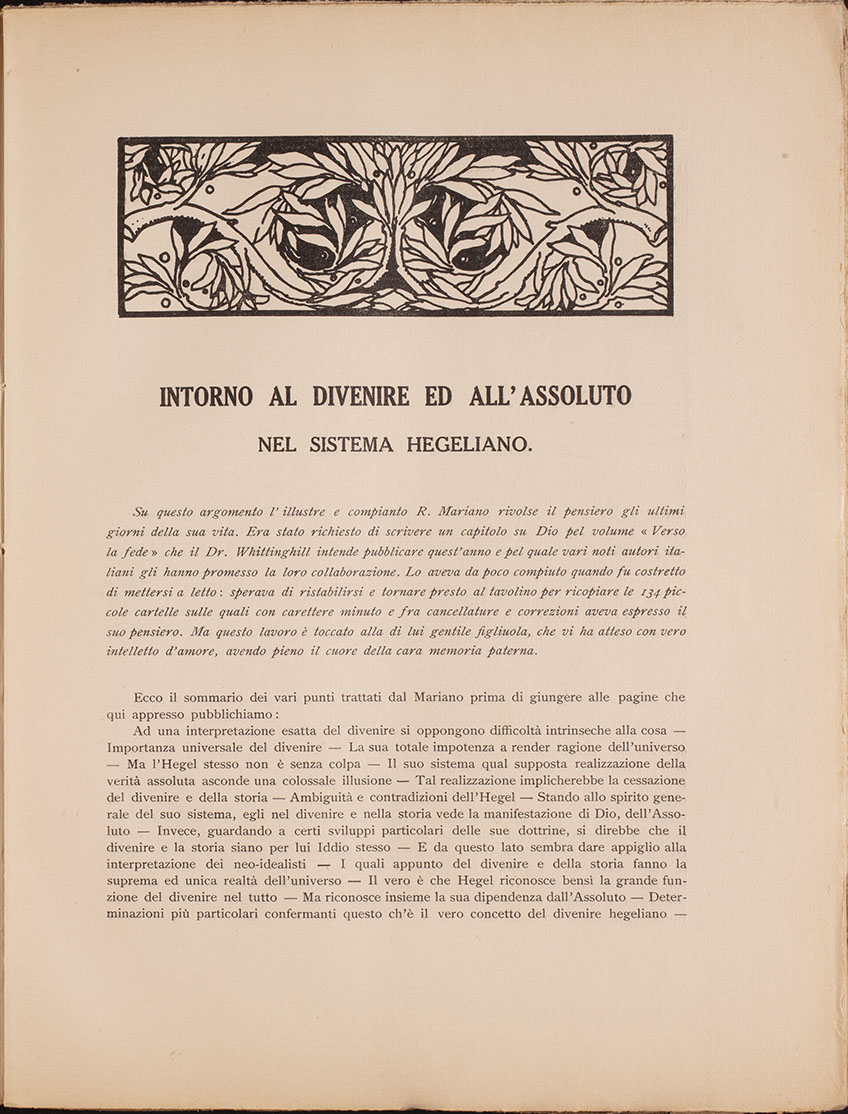 INTORNO AL DIVENIRE ED ALL'ASSOLUTO

NEL SISTEMA HEGELIANO.

Su questo argomento l'illustre e compianto R. Mariano rivolse il pensiero gli ultimi giorni della sua vita. Era stato richiesto di scrivere un capitolo su Dio pel volume « Verso la fede » che il Dr. Whittinghill intende pubblicare quest'anno e pel quale vari noti autori italiani gli hanno promesso la loro collaborazione. Lo aveva da poco compiuto quando fu costretto di mettersi a letto: sperava di ristabilirsi e tornare presto al tavolino per ricopiare le 134 piccole cartelle sulle quali con carettere minuto e fra cancellature e correzioni aveva espresso il suo pensiero. Ma questo lavoro è toccato alla di lui gentile figliuola, che vi ha atteso con vero intelletto d'amore, avendo pieno il cuore della cara memoria paterna.

Ecco il sommario dei vari punti trattati dal Mariano prima di giungere alle pagine che qui appresso pubblichiamo:

Ad una interpretazione esatta del divenire si oppongono difficoltà intrinseche alla cosa — Importanza universale del divenire — La sua totale impotenza a render ragione dell'universo — Ma l'Hegel stesso non è senza colpa — Il suo sistema qual supposta realizzazione della verità assoluta asconde una colossale illusione — Tal realizzazione implicherebbe la cessazione del divenire e della storia — Ambiguità e contradizioni dell'Hegel — Stando allo spirito generale del suo sistema, egli nel divenire e nella storia vede la manifestazione di Dio, dell'Assoluto — Invece, guardando a certi sviluppi particolari delle sue dottrine, si direbbe che il divenire e la storia siano per lui Iddio stesso — E da questo lato sembra dare appiglio alla interpretazione dei neo-idealisti — I quali appunto del divenire e della storia fanno la suprema ed unica realtà dell'universo — Il vero è che Hegel riconosce bensì la grande funzione del divenire nel tutto — Ma riconosce insieme la sua dipendenza dall'Assoluto — Determinazioni più particolari confermanti questo ch'è il vero concetto del divenire hegeliano —